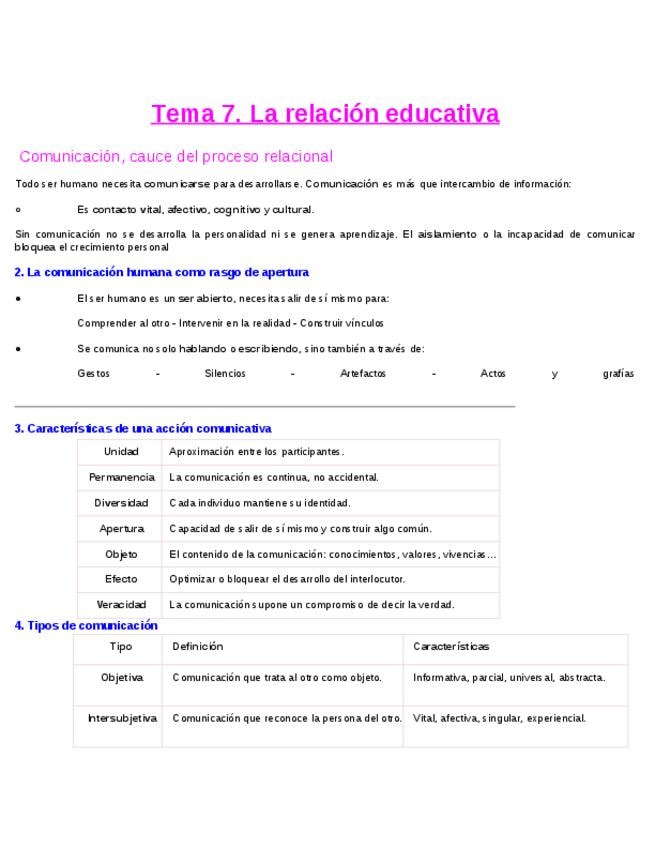 Tema 7. La relación educativa

Comunicación, cauce del proceso relacional

Todo ser humano necesita comunicarse para desarrollarse. Comunicación es más que intercambio de información:

◦ Es contacto vital, afectivo, cognitivo y cultural.

Sin comunicación no se desarrolla la personalidad ni se genera aprendizaje. El aislamiento o la incapacidad de comunicar bloquea el crecimiento personal

2. La comunicación humana como rasgo de apertura

• El ser humano es un ser abierto, necesita salir de sí mismo para:

Comprender al otro - Intervenir en la realidad - Construir vínculos

• Se comunica no solo hablando o escribiendo, sino también a través de:

Gestos - Silencios - Artefactos - Actos y grafías

3. Características de una acción comunicativa

| Unidad | Aproximación entre los participantes. |
|---|---|
| Permanencia | La comunicación es continua, no accidental. |
| Diversidad | Cada individuo mantiene su identidad. |
| Apertura | Capacidad de salir de sí mismo y construir algo común. |
| Objeto | El contenido de la comunicación: conocimientos, valores, vivencias... |
| Efecto | Optimizar o bloquear el desarrollo del interlocutor. |
| Veracidad | La comunicación supone un compromiso de decir la verdad. |

4. Tipos de comunicación

| Tipo | Definición | Características |
|---|---|---|
| Objetiva | Comunicación que trata al otro como objeto. | Informativa, parcial, universal, abstracta. |
| Intersubjetiva | Comunicación que reconoce la persona del otro. | Vital, afectiva, singular, experiencial. |